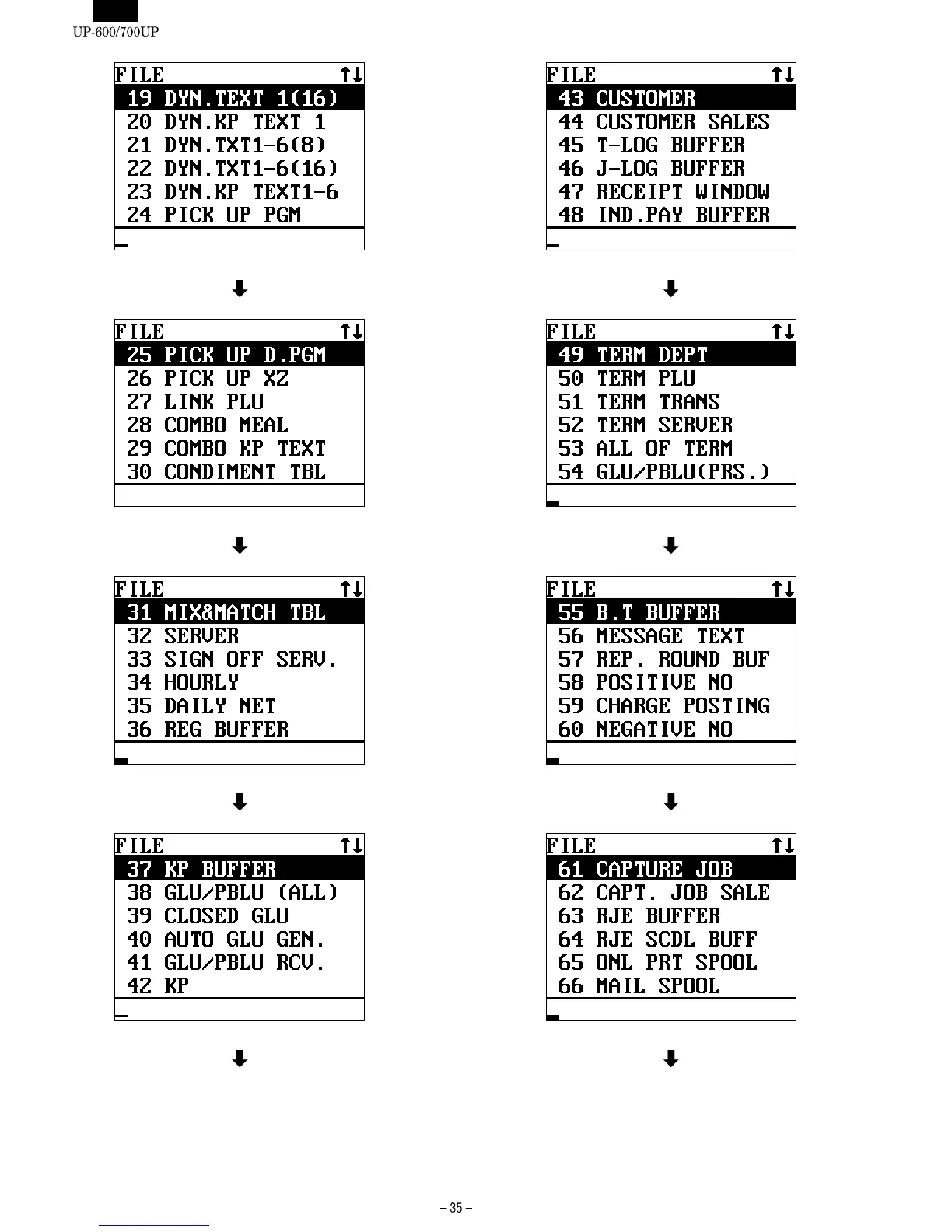 UP-600/700UP

FILE ↑↓
19 DYN.TEXT 1(16)
20 DYN.KP TEXT 1
21 DYN.TXT1-6(8)
22 DYN.TXT1-6(16)
23 DYN.KP TEXT1-6
24 PICK UP PGM

FILE ↑↓
25 PICK UP D.PGM
26 PICK UP XZ
27 LINK PLU
28 COMBO MEAL
29 COMBO KP TEXT
30 CONDIMENT TBL

FILE ↑↓
31 MIX&MATCH TBL
32 SERVER
33 SIGN OFF SERV.
34 HOURLY
35 DAILY NET
36 REG BUFFER

FILE ↑↓
37 KP BUFFER
38 GLU/PBLU (ALL)
39 CLOSED GLU
40 AUTO GLU GEN.
41 GLU/PBLU RCV.
42 KP

FILE ↑↓
43 CUSTOMER
44 CUSTOMER SALES
45 T-LOG BUFFER
46 J-LOG BUFFER
47 RECEIPT WINDOW
48 IND.PAY BUFFER

FILE ↑↓
49 TERM DEPT
50 TERM PLU
51 TERM TRANS
52 TERM SERVER
53 ALL OF TERM
54 GLU/PBLU(PRS.)

FILE ↑↓
55 B.T BUFFER
56 MESSAGE TEXT
57 REP. ROUND BUF
58 POSITIVE NO
59 CHARGE POSTING
60 NEGATIVE NO

FILE ↑↓
61 CAPTURE JOB
62 CAPT. JOB SALE
63 RJE BUFFER
64 RJE SCDL BUFF
65 ONL PRT SPOOL
66 MAIL SPOOL

– 35 –